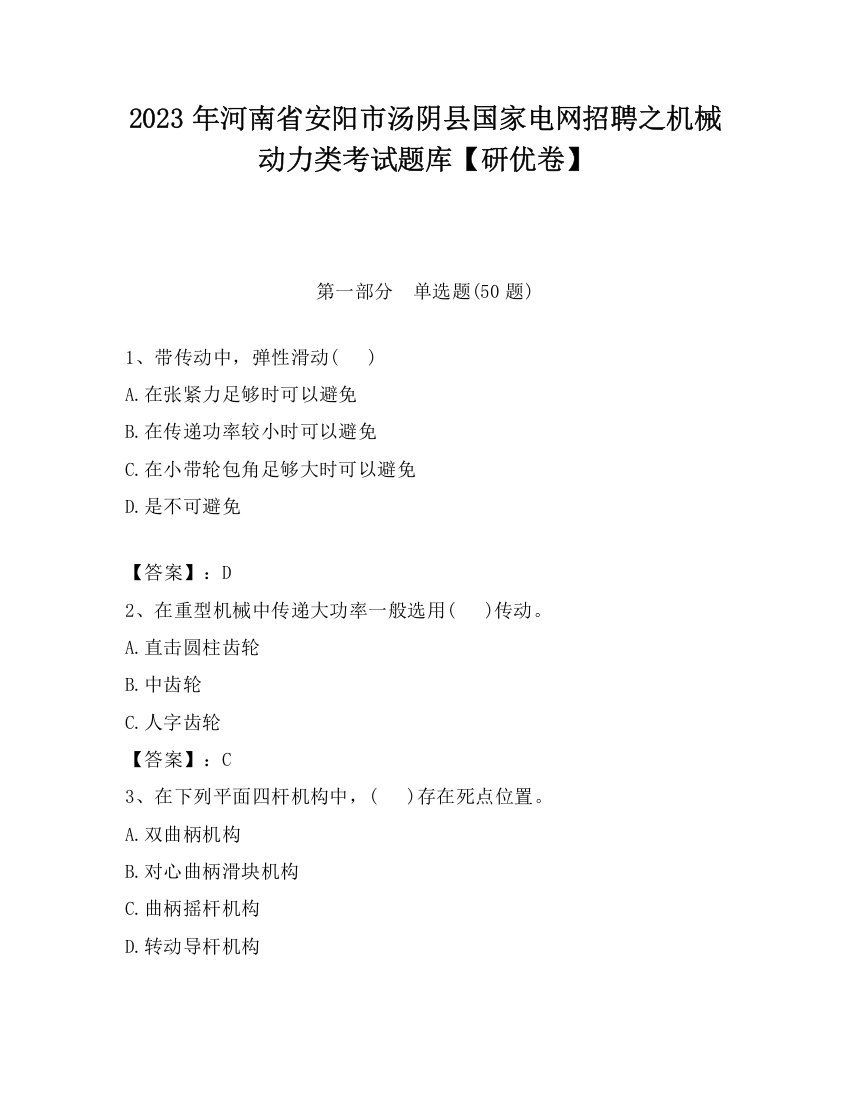 2023 年河南省安阳市汤阴县国家电网招聘之机械动力类考试题库【研优卷】

第一部分　单选题(50 题)

1、带传动中，弹性滑动(　)

A.在张紧力足够时可以避免

B.在传递功率较小时可以避免

C.在小带轮包角足够大时可以避免

D.是不可避免

【答案】：D

2、在重型机械中传递大功率一般选用(　)传动。

A.直击圆柱齿轮

B.中齿轮

C.人字齿轮

【答案】：C

3、在下列平面四杆机构中，(　)存在死点位置。

A.双曲柄机构

B.对心曲柄滑块机构

C.曲柄摇杆机构

D.转动导杆机构